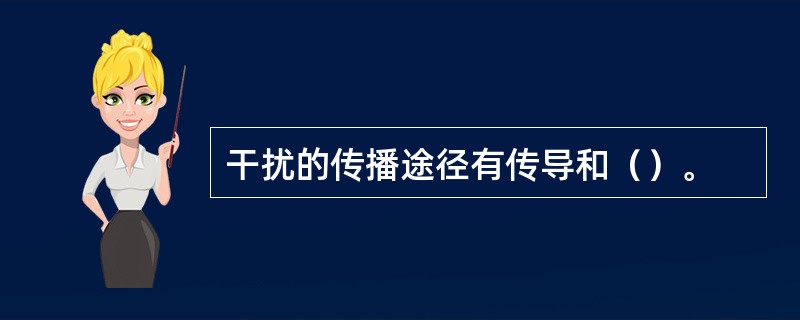 干扰的传播途径有传导和（）。